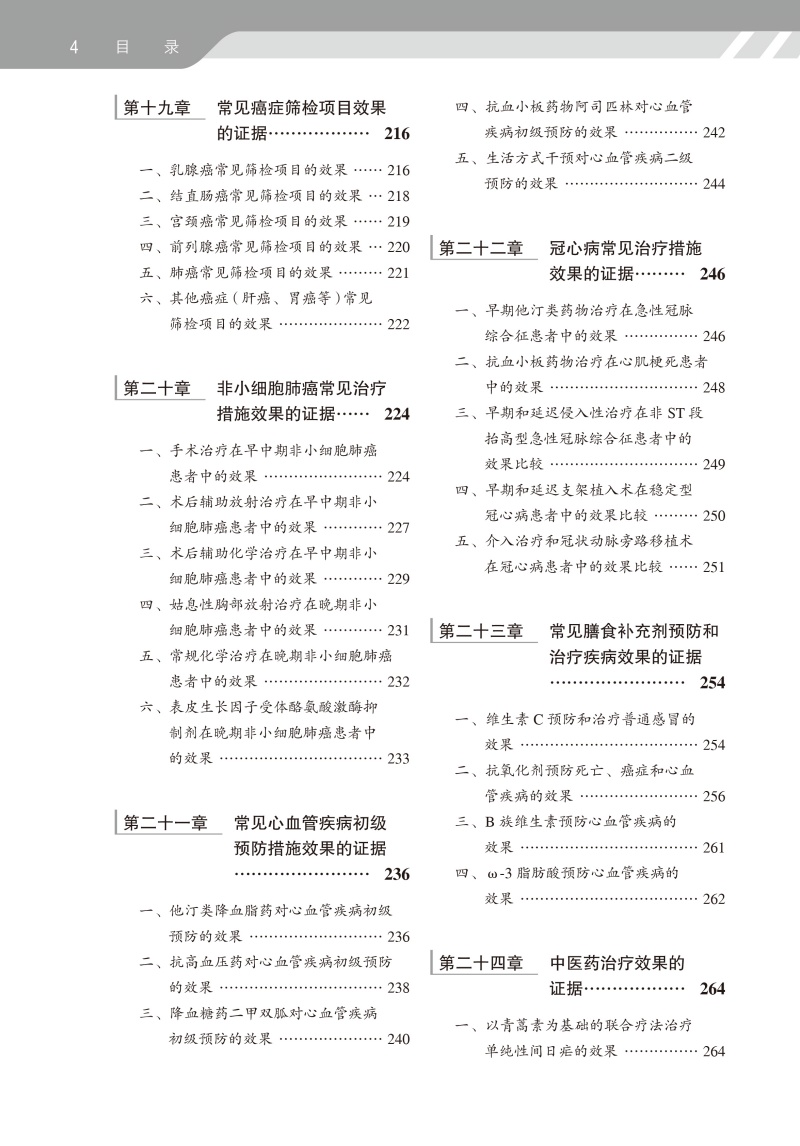 4 目 录

第十九章 常见癌症筛检项目效果的证据 216

一、乳腺癌常见筛检项目的效果 216

二、结直肠癌常见筛检项目的效果 218

三、宫颈癌常见筛检项目的效果 219

四、前列腺癌常见筛检项目的效果 220

五、肺癌常见筛检项目的效果 221

六、其他癌症（肝癌、胃癌等）常见筛检项目的效果 222

第二十章 非小细胞肺癌常见治疗措施效果的证据 224

一、手术治疗在早中期非小细胞肺癌患者中的效果 224

二、术后辅助放射治疗在早中期非小细胞肺癌患者中的效果 227

三、术后辅助化学治疗在早中期非小细胞肺癌患者中的效果 229

四、姑息性胸部放射治疗在晚期非小细胞肺癌患者中的效果 231

五、常规化学治疗在晚期非小细胞肺癌患者中的效果 232

六、表皮生长因子受体酪氨酸激酶抑制剂在晚期非小细胞肺癌患者中的效果 233

第二十一章 常见心血管疾病初级预防措施效果的证据 236

一、他汀类降血脂药对心血管疾病初级预防的效果 236

二、抗高血压药对心血管疾病初级预防的效果 238

三、降血糖药二甲双胍对心血管疾病初级预防的效果 240

四、抗血小板药物阿司匹林对心血管疾病初级预防的效果 242

五、生活方式干预对心血管疾病二级预防的效果 244

第二十二章 冠心病常见治疗措施效果的证据 246

一、早期他汀类药物治疗在急性冠脉综合征患者中的效果 246

二、抗血小板药物治疗在心肌梗死患者中的效果 248

三、早期和延迟侵入性治疗在非ST段抬高型急性冠脉综合征患者中的效果比较 249

四、早期和延迟支架植入术在稳定型冠心病患者中的效果比较 250

五、介入治疗和冠状动脉旁路移植术在冠心病患者中的效果比较 251

第二十三章 常见膳食补充剂预防和治疗疾病效果的证据 254

一、维生素C预防和治疗普通感冒的效果 254

二、抗氧化剂预防死亡、癌症和心血管疾病的效果 256

三、B族维生素预防心血管疾病的效果 261

四、ω-3脂肪酸预防心血管疾病的效果 262

第二十四章 中医药治疗效果的证据 264

一、以青蒿素为基础的联合疗法治疗单纯性间日疟的效果 264